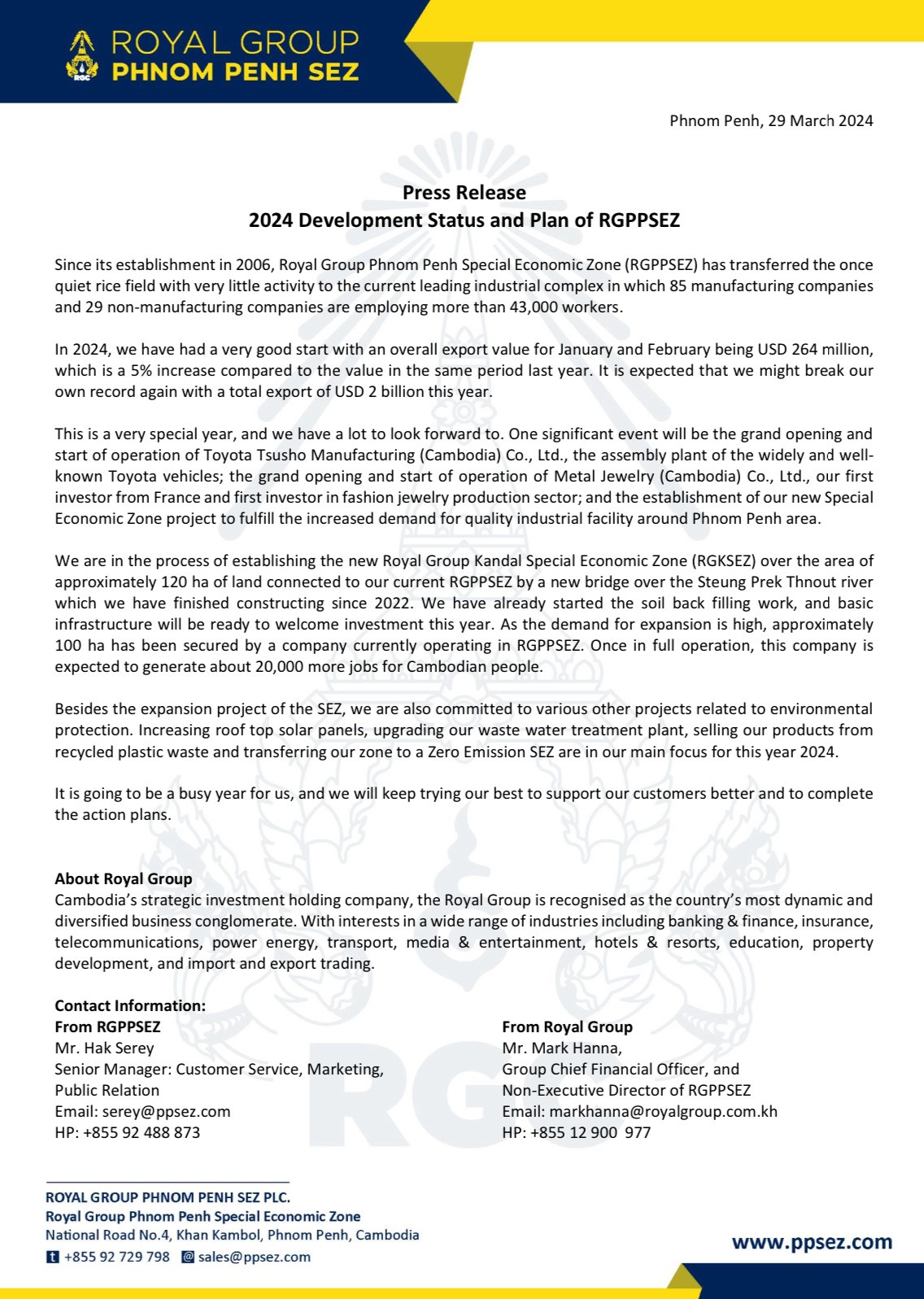 RGC
ROYAL GROUP
PHNOM PENH SEZ

Phnom Penh, 29 March 2024

Press Release
2024 Development Status and Plan of RGPPSEZ

Since its establishment in 2006, Royal Group Phnom Penh Special Economic Zone (RGPPSEZ) has transferred the once quiet rice field with very little activity to the current leading industrial complex in which 85 manufacturing companies and 29 non-manufacturing companies are employing more than 43,000 workers.

In 2024, we have had a very good start with an overall export value for January and February being USD 264 million, which is a 5% increase compared to the value in the same period last year. It is expected that we might break our own record again with a total export of USD 2 billion this year.

This is a very special year, and we have a lot to look forward to. One significant event will be the grand opening and start of operation of Toyota Tsusho Manufacturing (Cambodia) Co., Ltd., the assembly plant of the widely and well-known Toyota vehicles; the grand opening and start of operation of Metal Jewelry (Cambodia) Co., Ltd., our first investor from France and first investor in fashion jewelry production sector; and the establishment of our new Special Economic Zone project to fulfill the increased demand for quality industrial facility around Phnom Penh area.

We are in the process of establishing the new Royal Group Kandal Special Economic Zone (RGKSEZ) over the area of approximately 120 ha of land connected to our current RGPPSEZ by a new bridge over the Steung Prek Thnout river which we have finished constructing since 2022. We have already started the soil back filling work, and basic infrastructure will be ready to welcome investment this year. As the demand for expansion is high, approximately 100 ha has been secured by a company currently operating in RGPPSEZ. Once in full operation, this company is expected to generate about 20,000 more jobs for Cambodian people.

Besides the expansion project of the SEZ, we are also committed to various other projects related to environmental protection. Increasing roof top solar panels, upgrading our waste water treatment plant, selling our products from recycled plastic waste and transferring our zone to a Zero Emission SEZ are in our main focus for this year 2024.

It is going to be a busy year for us, and we will keep trying our best to support our customers better and to complete the action plans.

About Royal Group
Cambodia's strategic investment holding company, the Royal Group is recognised as the country's most dynamic and diversified business conglomerate. With interests in a wide range of industries including banking & finance, insurance, telecommunications, power energy, transport, media & entertainment, hotels & resorts, education, property development, and import and export trading.

Contact Information:
From RGPPSEZ
Mr. Hak Serey
Senior Manager: Customer Service, Marketing, Public Relation
Email: serey@ppsez.com
HP: +855 92 488 873

From Royal Group
Mr. Mark Hanna,
Group Chief Financial Officer, and
Non-Executive Director of RGPPSEZ
Email: markhanna@royalgroup.com.kh
HP: +855 12 900 977

ROYAL GROUP PHNOM PENH SEZ PLC.
Royal Group Phnom Penh Special Economic Zone
National Road No.4, Khan Kambol, Phnom Penh, Cambodia
+855 92 729 798 sales@ppsez.com

www.ppsez.com